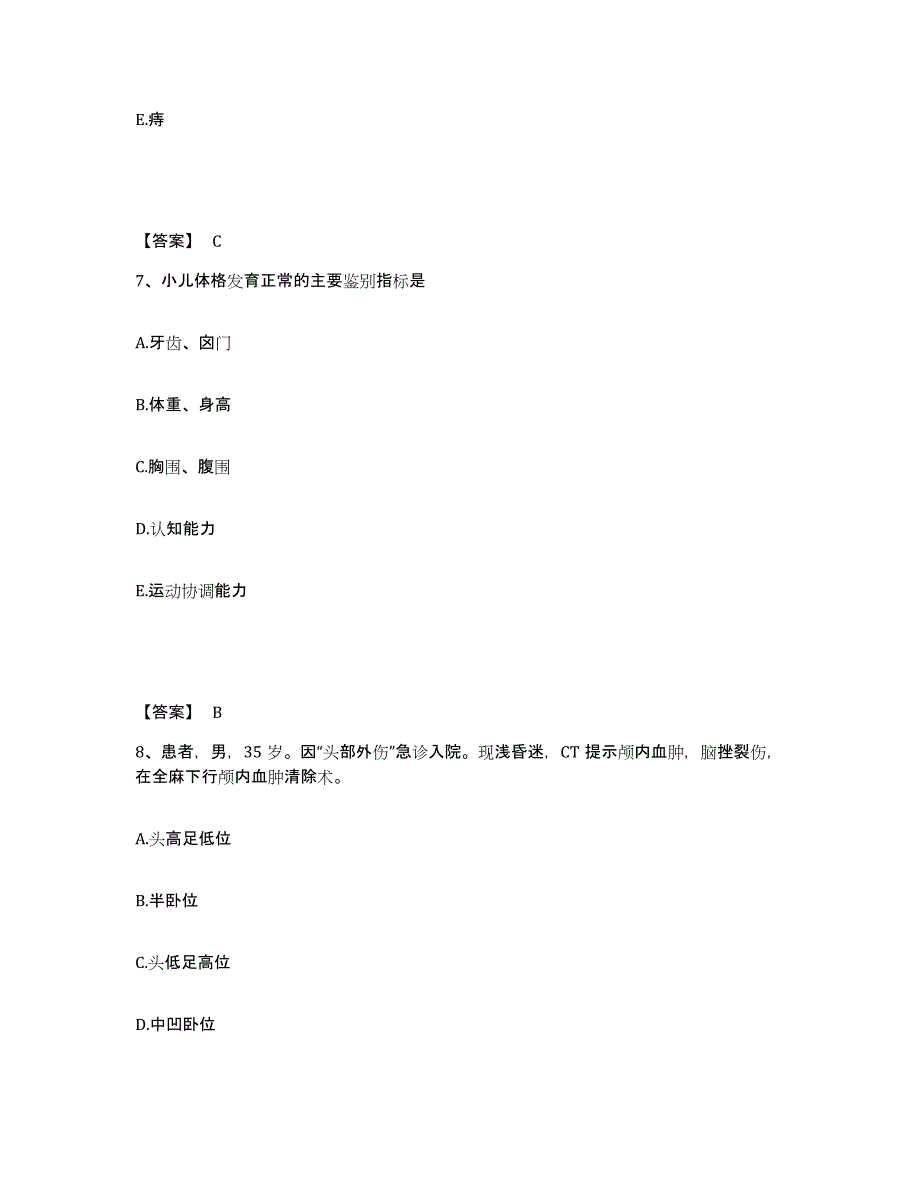 E.痔

【答案】 C

7、小儿体格发育正常的主要鉴别指标是

A.牙齿、囟门

B.体重、身高

C.胸围、腹围

D.认知能力

E.运动协调能力

【答案】 B

8、患者，男，35 岁。因“头部外伤”急诊入院。现浅昏迷，CT 提示颅内血肿，脑挫裂伤，在全麻下行颅内血肿清除术。

A.头高足低位

B.半卧位

C.头低足高位

D.中凹卧位